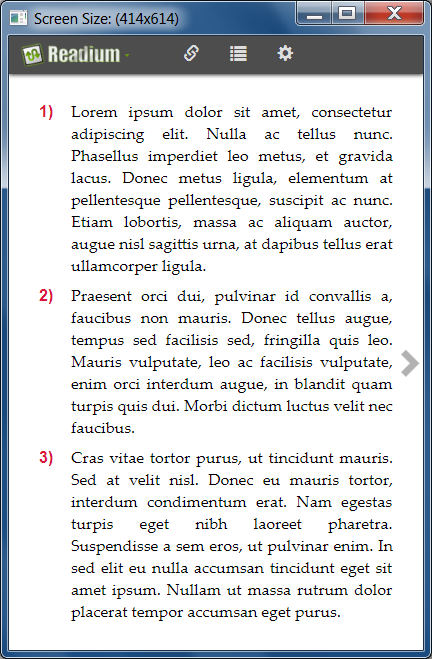 Screen Size: (414x614)

Readium

1) Lorem ipsum dolor sit amet, consectetur adipiscing elit. Nulla ac tellus nunc. Phasellus imperdiet leo metus, et gravida lacus. Donec metus ligula, elementum at pellentesque pellentesque, suscipit ac nunc. Etiam lobortis, massa ac aliquam auctor, augue nisl sagittis urna, at dapibus tellus erat ullamcorper ligula.

2) Praesent orci dui, pulvinar id convallis a, faucibus non mauris. Donec tellus augue, tempus sed facilisis sed, fringilla quis leo. Mauris vulputate, leo ac facilisis vulputate, enim orci interdum augue, in blandit quam turpis quis dui. Morbi dictum luctus velit nec faucibus.

3) Cras vitae tortor purus, ut tincidunt mauris. Sed at velit nisl. Donec eu mauris tortor, interdum condimentum erat. Nam egestas turpis eget nibh laoreet pharetra. Suspendisse a sem eros, ut pulvinar enim. In sed elit eu nulla accumsan tincidunt eget sit amet ipsum. Nullam ut massa rutrum dolor placerat tempor accumsan eget purus.